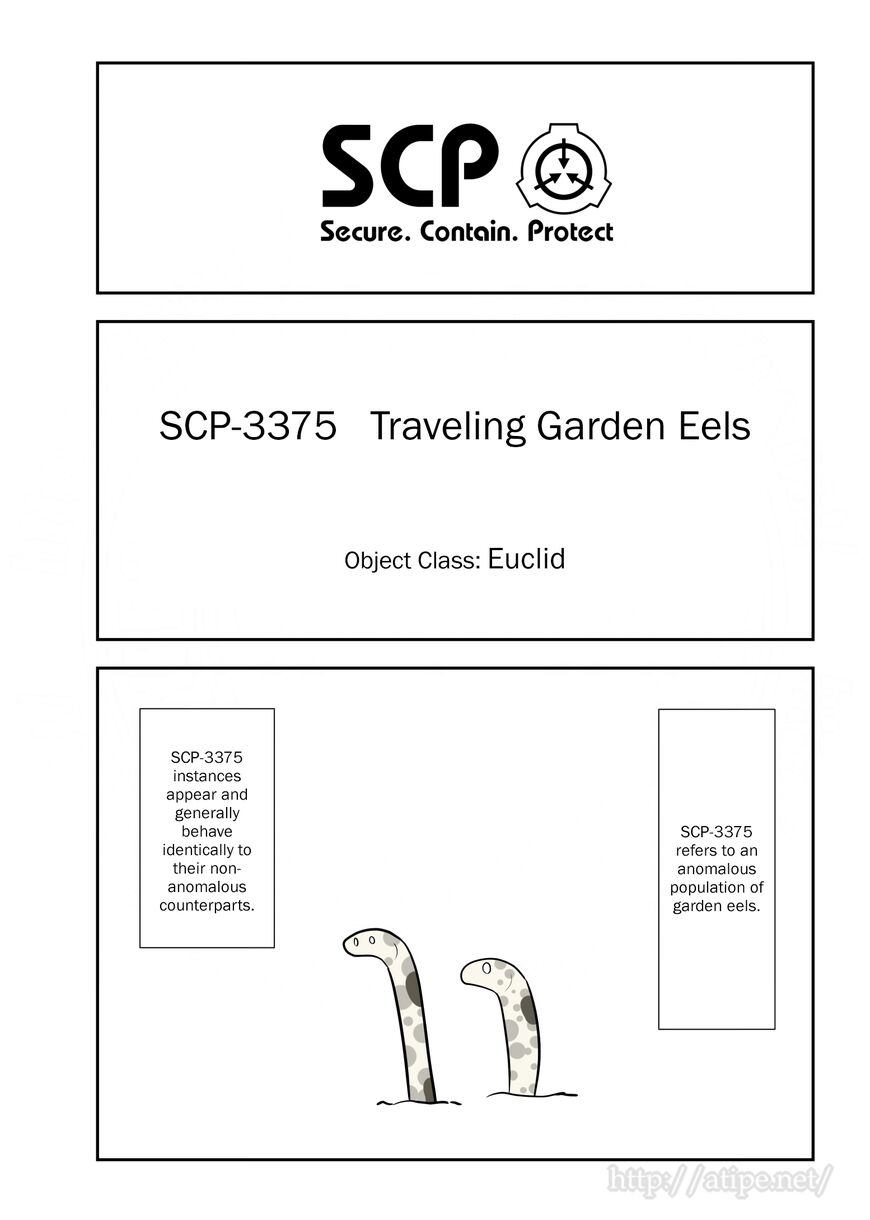 SCP
Secure. Contain. Protect

SCP-3375 Traveling Garden Eels

Object Class: Euclid

SCP-3375 refers to an anomalous population of garden eels.

SCP-3375 instances appear and generally behave identically to their non-anomalous counterparts.

http://atipe.net/